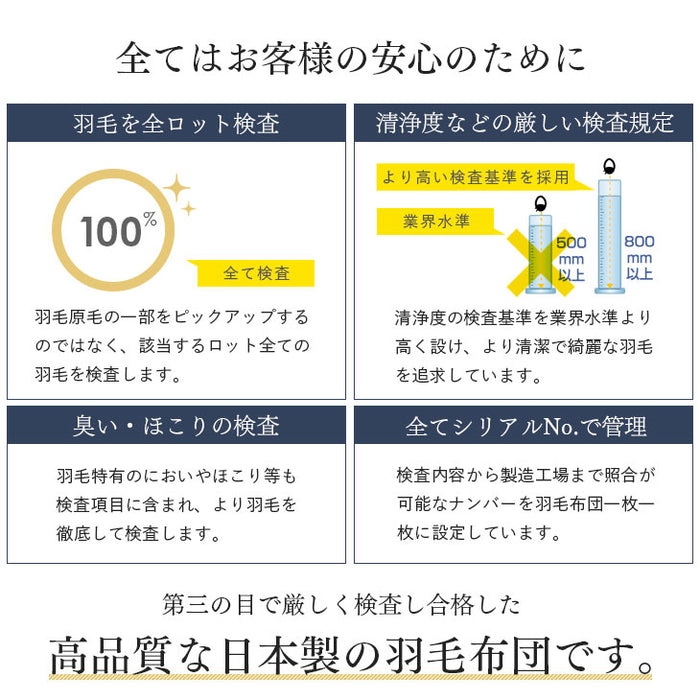 全てはお客様の安心のために

羽毛を全ロット検査

100%

全て検査

羽毛原毛の一部をピックアップするのではなく、該当するロット全ての羽毛を検査します。

清浄度などの厳しい検査規定

より高い検査基準を採用

業界水準

500 mm 以上

800 mm 以上

清浄度の検査基準を業界水準より高く設け、より清潔で綺麗な羽毛を追求しています。

臭い・ほこりの検査

羽毛特有のにおいやほこり等も検査項目に含まれ、より羽毛を徹底して検査します。

全てシリアルNo.で管理

検査内容から製造工場まで照合が可能なナンバーを羽毛布団一枚一枚に設定しています。

第三の目で厳しく検査し合格した

高品質な日本製の羽毛布団です。